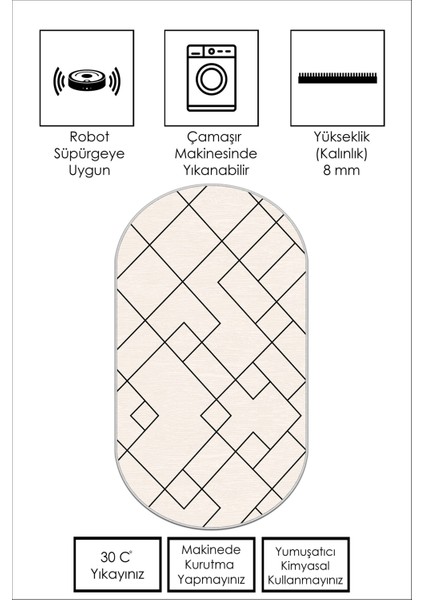 Robot
Süpürgeye
Uygun

Çamaşır
Makinesinde
Yıkanabilir

Yükseklik
(Kalınlık)
8 mm

30 C°
Yıkayınız

Makinede
Kurutma
Yapmayınız

Yumuşatıcı
Kimyasal
Kullanmayınız